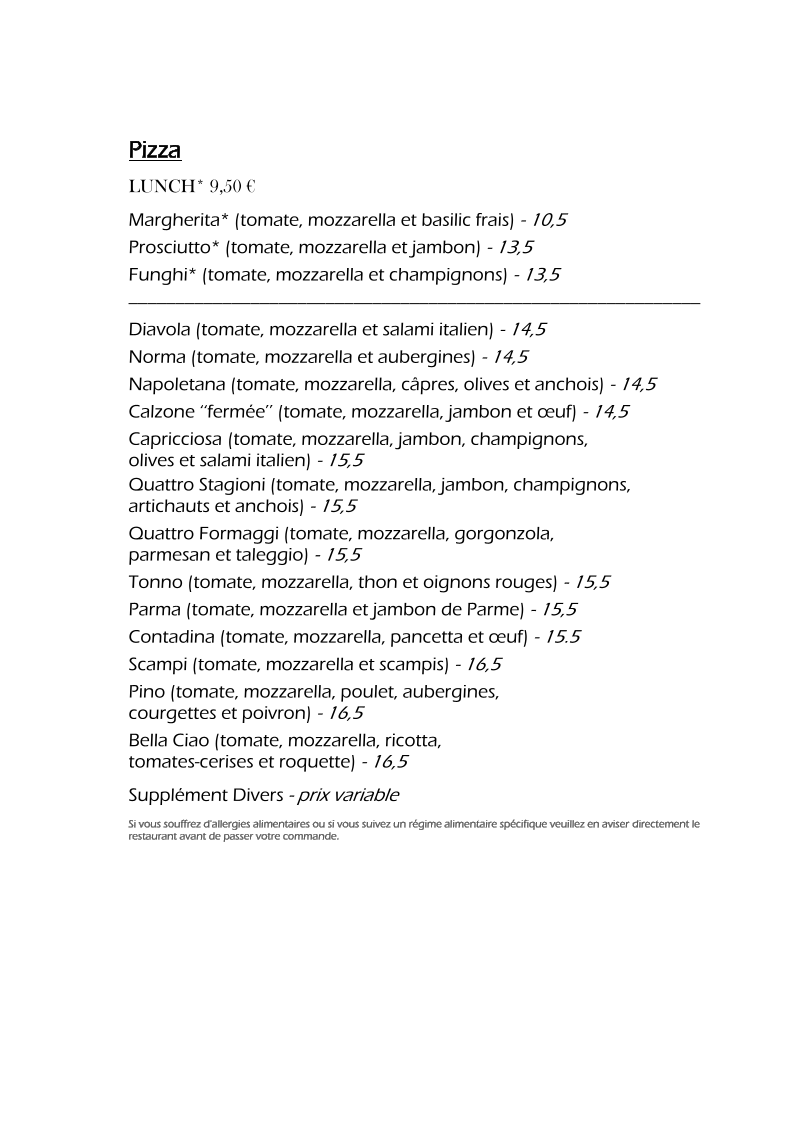 Pizza

LUNCH* 9,50 €

Margherita* (tomate, mozzarella et basilic frais) - 10,5
Prosciutto* (tomate, mozzarella et jambon) - 13,5
Funghi* (tomate, mozzarella et champignons) - 13,5

Diavola (tomate, mozzarella et salami italien) - 14,5
Norma (tomate, mozzarella et aubergines) - 14,5
Napoletana (tomate, mozzarella, câpres, olives et anchois) - 14,5
Calzone "fermée" (tomate, mozzarella, jambon et œuf) - 14,5
Capricciosa (tomate, mozzarella, jambon, champignons, olives et salami italien) - 15,5
Quattro Stagioni (tomate, mozzarella, jambon, champignons, artichauts et anchois) - 15,5
Quattro Formaggi (tomate, mozzarella, gorgonzola, parmesan et taleggio) - 15,5
Tonno (tomate, mozzarella, thon et oignons rouges) - 15,5
Parma (tomate, mozzarella et jambon de Parme) - 15,5
Contadina (tomate, mozzarella, pancetta et œuf) - 15.5
Scampi (tomate, mozzarella et scampis) - 16,5
Pino (tomate, mozzarella, poulet, aubergines, courgettes et poivron) - 16,5
Bella Ciao (tomate, mozzarella, ricotta, tomates-cerises et roquette) - 16,5

Supplément Divers - prix variable

Si vous souffrez d'allergies alimentaires ou si vous suivez un régime alimentaire spécifique veuillez en aviser directement le restaurant avant de passer votre commande.